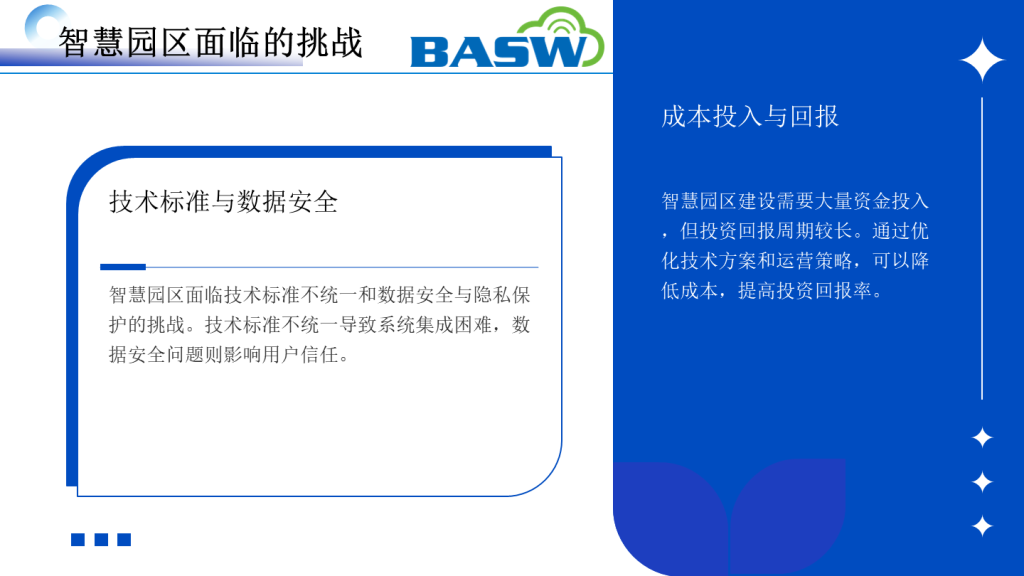 智慧园区面临的挑战

BASW

技术标准与数据安全

智慧园区面临技术标准不统一和数据安全与隐私保护的挑战。技术标准不统一导致系统集成困难，数据安全问题则影响用户信任。

成本投入与回报

智慧园区建设需要大量资金投入，但投资回报周期较长。通过优化技术方案和运营策略，可以降低成本，提高投资回报率。